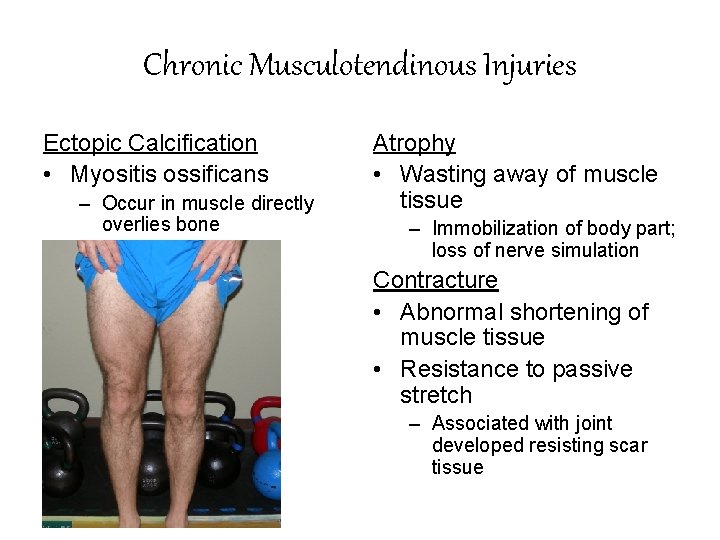 Chronic Musculotendinous Injuries

Ectopic Calcification
• Myositis ossificans
 – Occur in muscle directly overlies bone

Atrophy
• Wasting away of muscle tissue
 – Immobilization of body part; loss of nerve simulation

Contracture
• Abnormal shortening of muscle tissue
• Resistance to passive stretch
 – Associated with joint developed resisting scar tissue